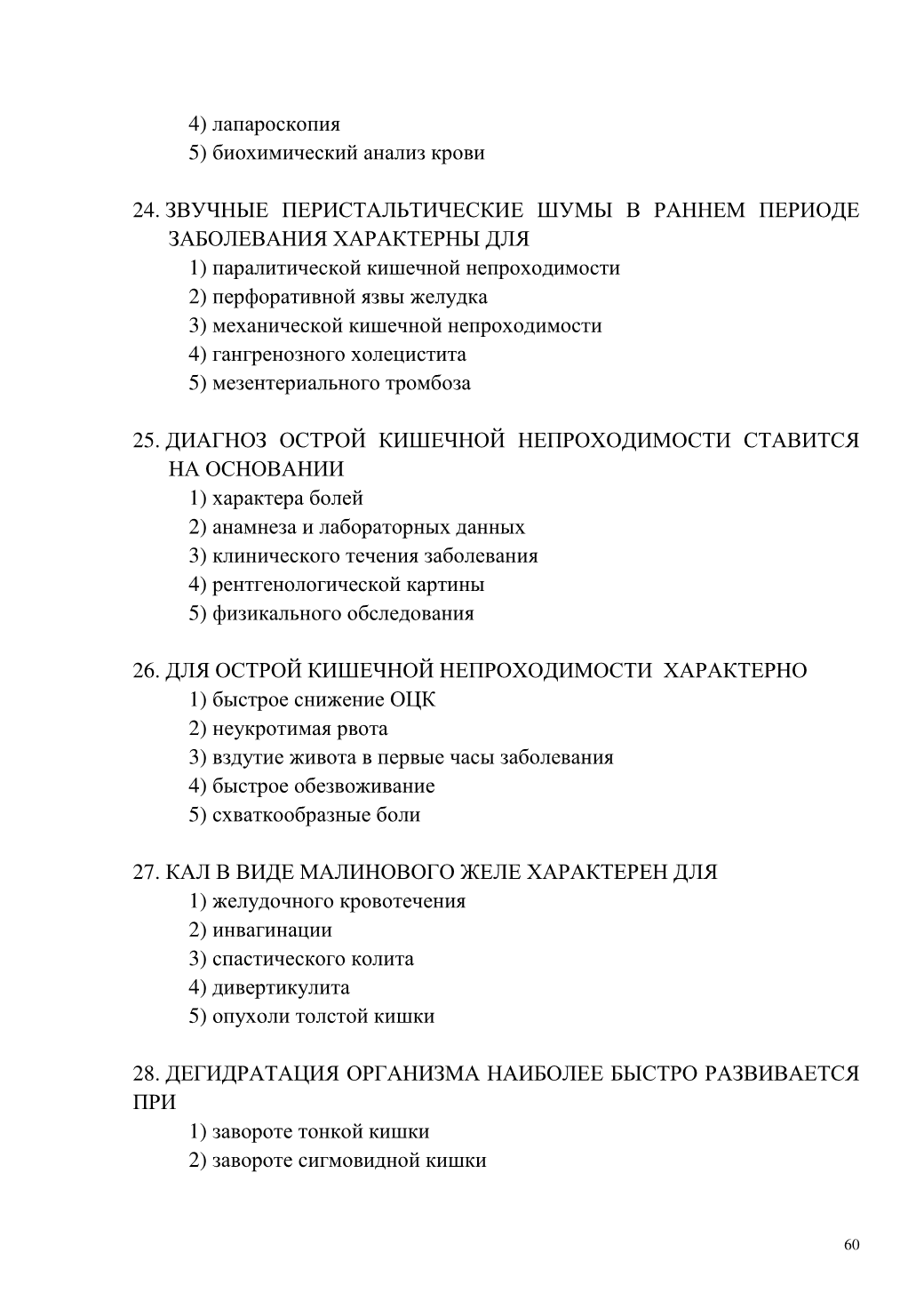 4) лапароскопия
5) биохимический анализ крови

24. ЗВУЧНЫЕ ПЕРИСТАЛЬТИЧЕСКИЕ ШУМЫ В РАННЕМ ПЕРИОДЕ ЗАБОЛЕВАНИЯ ХАРАКТЕРНЫ ДЛЯ
1) паралитической кишечной непроходимости
2) перфоративной язвы желудка
3) механической кишечной непроходимости
4) гангренозного холецистита
5) мезентериального тромбоза

25. ДИАГНОЗ ОСТРОЙ КИШЕЧНОЙ НЕПРОХОДИМОСТИ СТАВИТСЯ НА ОСНОВАНИИ
1) характера болей
2) анамнеза и лабораторных данных
3) клинического течения заболевания
4) рентгенологической картины
5) физикального обследования

26. ДЛЯ ОСТРОЙ КИШЕЧНОЙ НЕПРОХОДИМОСТИ ХАРАКТЕРНО
1) быстрое снижение ОЦК
2) неукротимая рвота
3) вздутие живота в первые часы заболевания
4) быстрое обезвоживание
5) схваткообразные боли

27. КАЛ В ВИДЕ МАЛИНОВОГО ЖЕЛЕ ХАРАКТЕРЕН ДЛЯ
1) желудочного кровотечения
2) инвагинации
3) спастического колита
4) дивертикулита
5) опухоли толстой кишки

28. ДЕГИДРАТАЦИЯ ОРГАНИЗМА НАИБОЛЕЕ БЫСТРО РАЗВИВАЕТСЯ ПРИ
1) завороте тонкой кишки
2) завороте сигмовидной кишки

60